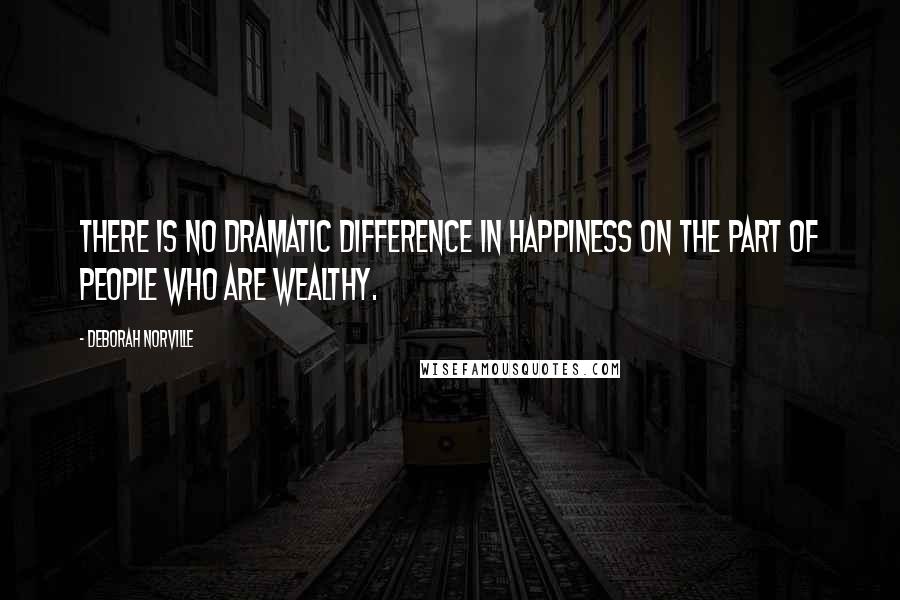 THERE IS NO DRAMATIC DIFFERENCE IN HAPPINESS ON THE PART OF PEOPLE WHO ARE WEALTHY.

- DEBORAH NORVILLE

WISEFAMOUSQUOTES.COM